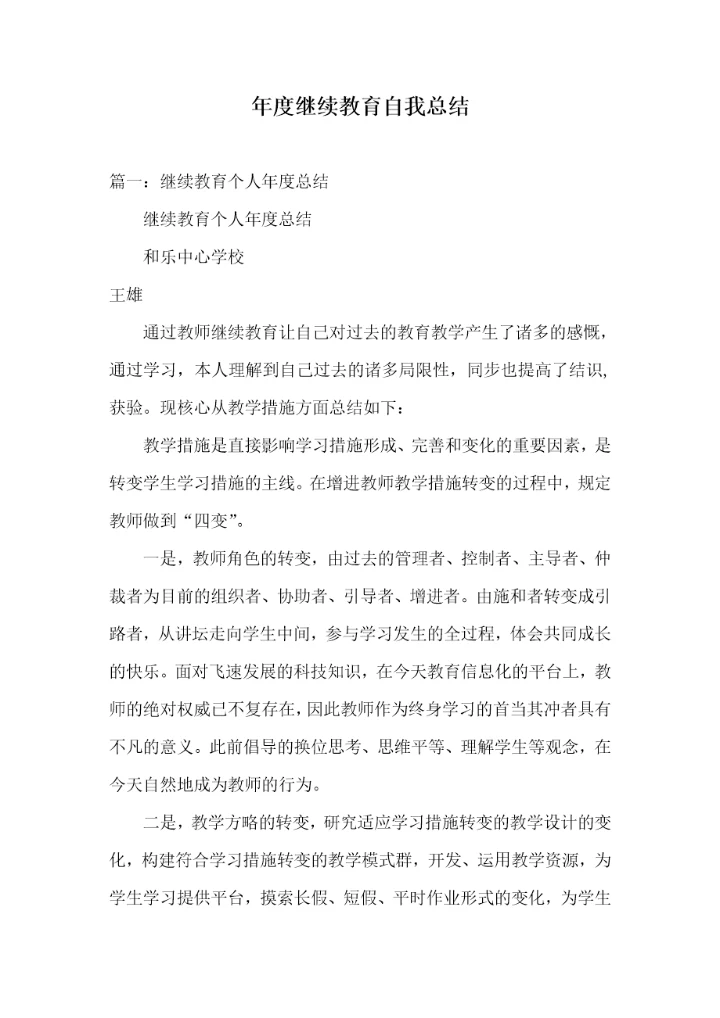 年度继续教育自我总结

篇一：继续教育个人年度总结

继续教育个人年度总结

和乐中心学校

王雄

通过教师继续教育让自己对过去的教育教学产生了诸多的感慨，通过学习，本人理解到自己过去的诸多局限性，同步也提高了结识,获验。现核心从教学措施方面总结如下：

教学措施是直接影响学习措施形成、完善和变化的重要因素，是转变学生学习措施的主线。在增进教师教学措施转变的过程中，规定教师做到“四变”。

一是，教师角色的转变，由过去的管理者、控制者、主导者、仲裁者为目前的组织者、协助者、引导者、增进者。由施和者转变成引路者，从讲坛走向学生中间，参与学习发生的全过程，体会共同成长的快乐。面对飞速发展的科技知识，在今天教育信息化的平台上，教师的绝对权威已不复存在，因此教师作为终身学习的首当其冲者具有不凡的意义。此前倡导的换位思考、思维平等、理解学生等观念，在今天自然地成为教师的行为。

二是，教学方略的转变，研究适应学习措施转变的教学设计的变化，构建符合学习措施转变的教学模式群，开发、运用教学资源，为学生学习提供平台，摸索长假、短假、平时作业形式的变化，为学生